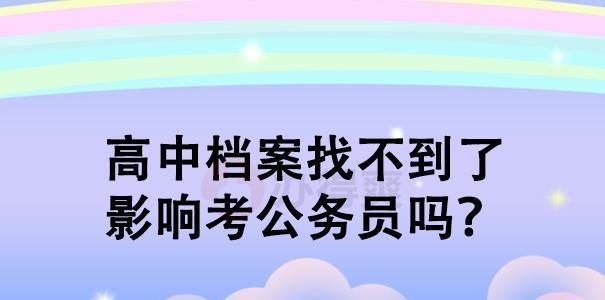 高中档案找不到了
影响考公务员吗？